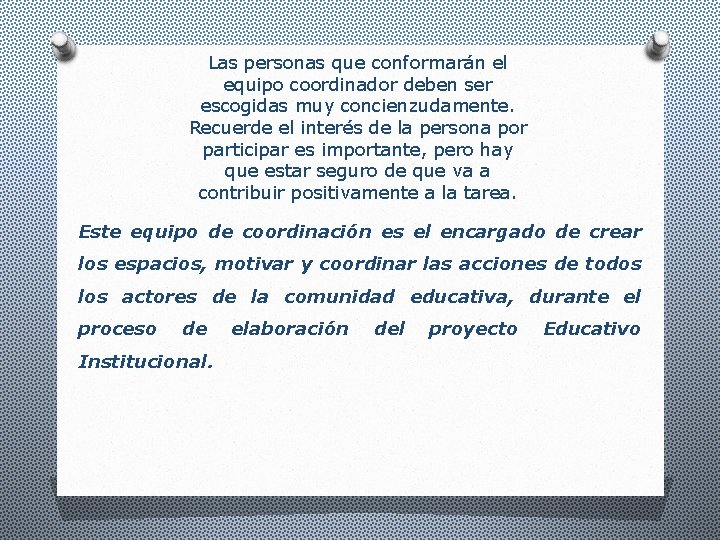 Las personas que conformarán el equipo coordinador deben ser escogidas muy concienzudamente. Recuerde el interés de la persona por participar es importante, pero hay que estar seguro de que va a contribuir positivamente a la tarea.

Este equipo de coordinación es el encargado de crear los espacios, motivar y coordinar las acciones de todos los actores de la comunidad educativa, durante el proceso de elaboración del proyecto Educativo Institucional.